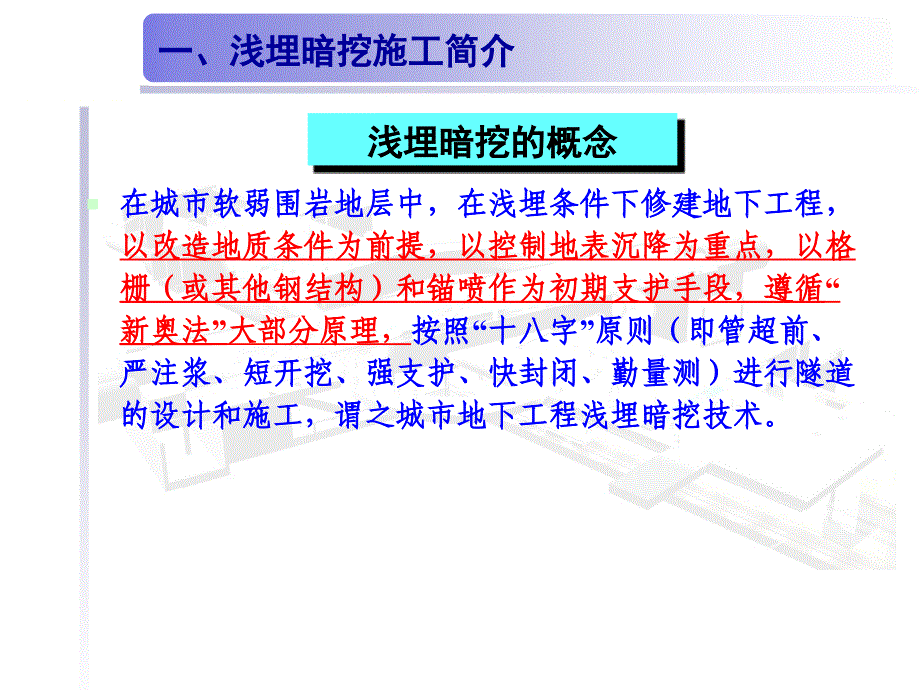 一、浅埋暗挖施工简介

浅埋暗挖的概念

在城市软弱围岩地层中，在浅埋条件下修建地下工程，以改造地质条件为前提，以控制地表沉降为重点，以格栅（或其他钢结构）和锚喷作为初期支护手段，遵循“新奥法”大部分原理，按照“十八字”原则（即管超前、严注浆、短开挖、强支护、快封闭、勤量测）进行隧道的设计和施工，谓之城市地下工程浅埋暗挖技术。